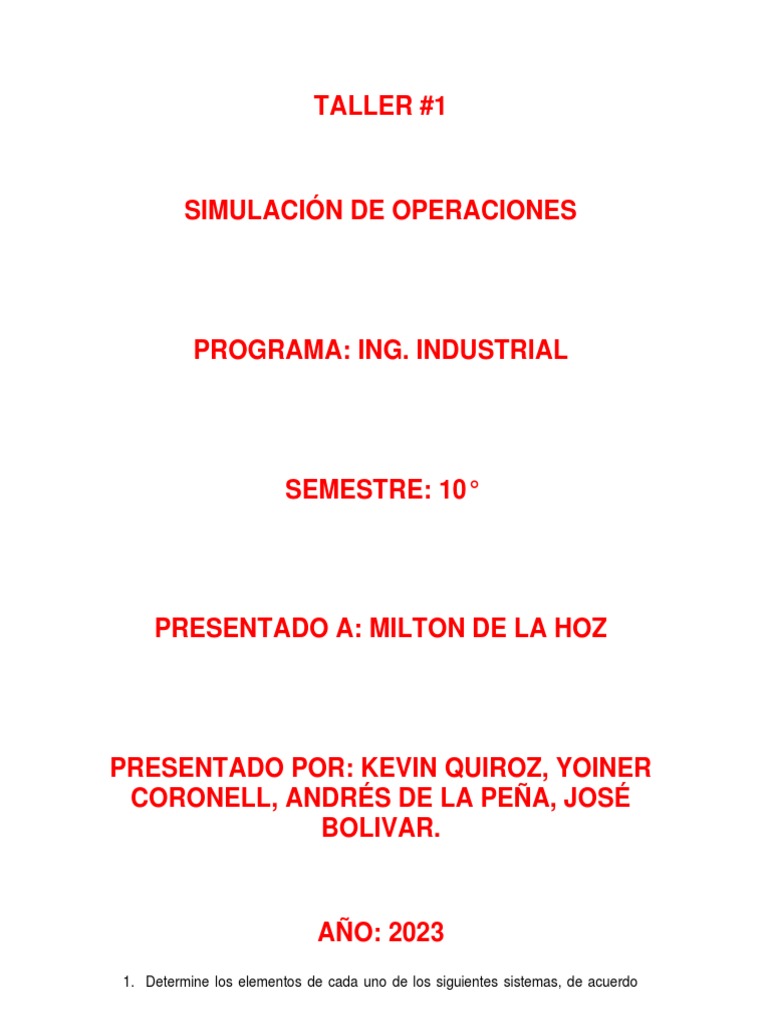 TALLER #1

SIMULACIÓN DE OPERACIONES

PROGRAMA: ING. INDUSTRIAL

SEMESTRE: 10°

PRESENTADO A: MILTON DE LA HOZ

PRESENTADO POR: KEVIN QUIROZ, YOINER CORONELL, ANDRÉS DE LA PEÑA, JOSÉ BOLIVAR.

AÑO: 2023

1. Determine los elementos de cada uno de los siguientes sistemas, de acuerdo